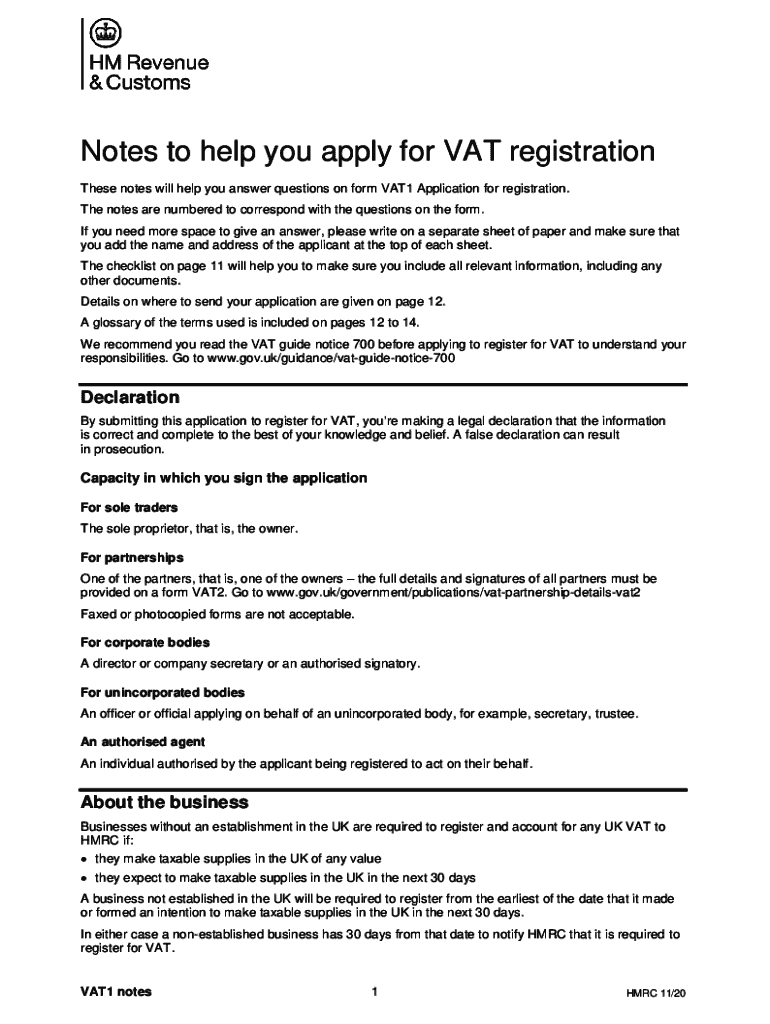 HM Revenue & Customs

Notes to help you apply for VAT registration

These notes will help you answer questions on form VAT1 Application for registration.

The notes are numbered to correspond with the questions on the form.

If you need more space to give an answer, please write on a separate sheet of paper and make sure that you add the name and address of the applicant at the top of each sheet.

The checklist on page 11 will help you to make sure you include all relevant information, including any other documents.

Details on where to send your application are given on page 12.

A glossary of the terms used is included on pages 12 to 14.

We recommend you read the VAT guide notice 700 before applying to register for VAT to understand your responsibilities. Go to www.gov.uk/guidance/vat-guide-notice-700

Declaration

By submitting this application to register for VAT, you're making a legal declaration that the information is correct and complete to the best of your knowledge and belief. A false declaration can result in prosecution.

Capacity in which you sign the application

For sole traders

The sole proprietor, that is, the owner.

For partnerships

One of the partners, that is, one of the owners – the full details and signatures of all partners must be provided on a form VAT2. Go to www.gov.uk/government/publications/vat-partnership-details-vat2

Faxed or photocopied forms are not acceptable.

For corporate bodies

A director or company secretary or an authorised signatory.

For unincorporated bodies

An officer or official applying on behalf of an unincorporated body, for example, secretary, trustee.

An authorised agent

An individual authorised by the applicant being registered to act on their behalf.

About the business

Businesses without an establishment in the UK are required to register and account for any UK VAT to HMRC if:

• they make taxable supplies in the UK of any value
• they expect to make taxable supplies in the UK in the next 30 days

A business not established in the UK will be required to register from the earliest of the date that it made or formed an intention to make taxable supplies in the UK in the next 30 days.

In either case a non-established business has 30 days from that date to notify HMRC that it is required to register for VAT.

VAT1 notes 1 HMRC 11/20